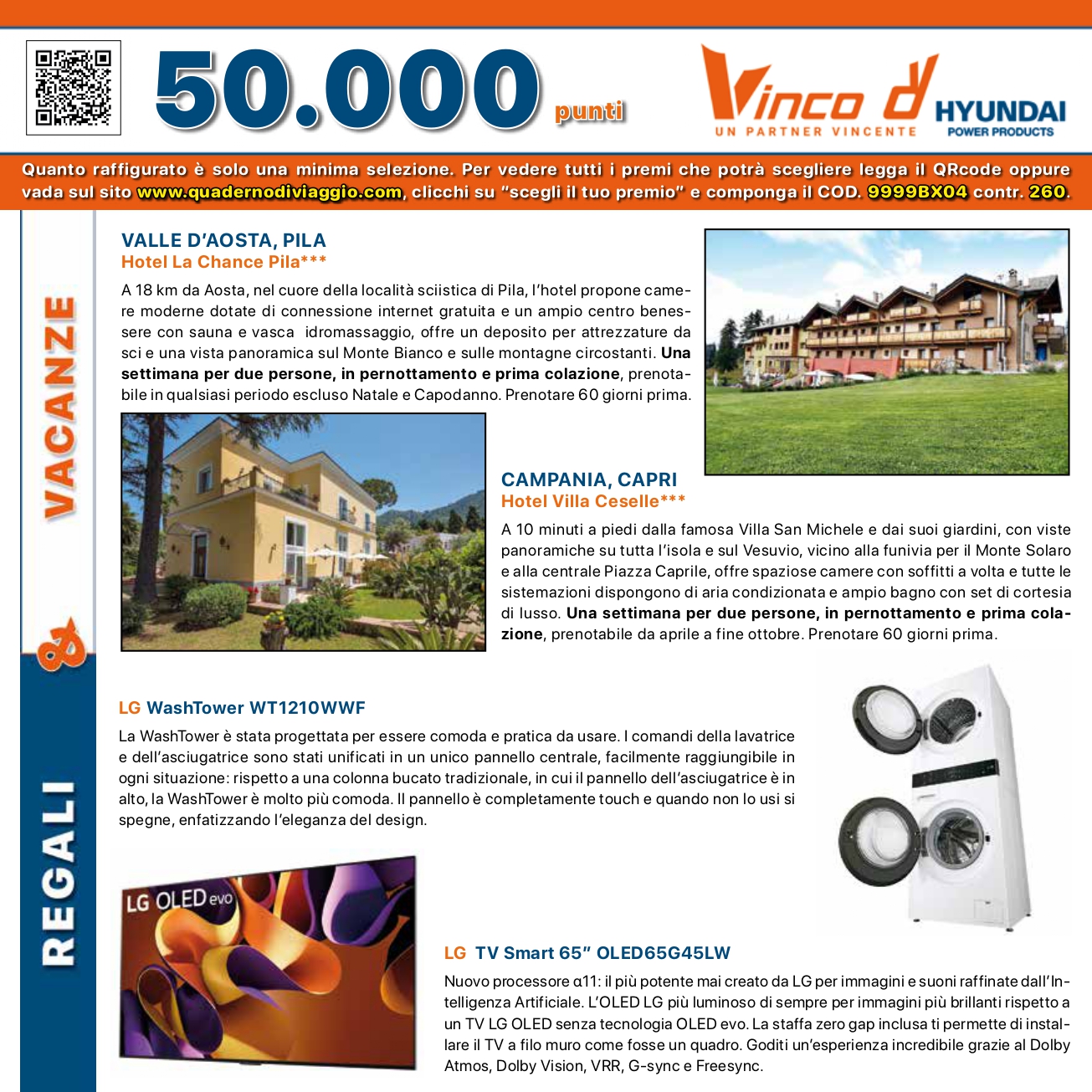 50.000 punti

Vinco d
UN PARTNER VINCENTE

HYUNDAI
POWER PRODUCTS

Quanto raffigurato è solo una minima selezione. Per vedere tutti i premi che potrà scegliere legga il QRcode oppure vada sul sito www.quadernodiviaggio.com, clicchi su "scegli il tuo premio" e componga il COD. 9999BX04 contr. 260.

VACANZE & REGALI

VALLE D'AOSTA, PILA
Hotel La Chance Pila***

A 18 km da Aosta, nel cuore della località sciistica di Pila, l'hotel propone camere moderne dotate di connessione internet gratuita e un ampio centro benessere con sauna e vasca idromassaggio, offre un deposito per attrezzature da sci e una vista panoramica sul Monte Bianco e sulle montagne circostanti. Una settimana per due persone, in pernottamento e prima colazione, prenotabile in qualsiasi periodo escluso Natale e Capodanno. Prenotare 60 giorni prima.

CAMPANIA, CAPRI
Hotel Villa Ceselle***

A 10 minuti a piedi dalla famosa Villa San Michele e dai suoi giardini, con viste panoramiche su tutta l'isola e sul Vesuvio, vicino alla funivia per il Monte Solaro e alla centrale Piazza Caprile, offre spaziose camere con soffitti a volta e tutte le sistemazioni dispongono di aria condizionata e ampio bagno con set di cortesia di lusso. Una settimana per due persone, in pernottamento e prima colazione, prenotabile da aprile a fine ottobre. Prenotare 60 giorni prima.

LG WashTower WT1210WWF

La WashTower è stata progettata per essere comoda e pratica da usare. I comandi della lavatrice e dell'asciugatrice sono stati unificati in un unico pannello centrale, facilmente raggiungibile in ogni situazione: rispetto a una colonna bucato tradizionale, in cui il pannello dell'asciugatrice è in alto, la WashTower è molto più comoda. Il pannello è completamente touch e quando non lo usi si spegne, enfatizzando l'eleganza del design.

LG OLED evo

LG TV Smart 65" OLED65G45LW

Nuovo processore α11: il più potente mai creato da LG per immagini e suoni raffinate dall'Intelligenza Artificiale. L'OLED LG più luminoso di sempre per immagini più brillanti rispetto a un TV LG OLED senza tecnologia OLED evo. La staffa zero gap inclusa ti permette di installare il TV a filo muro come fosse un quadro. Goditi un'esperienza incredibile grazie al Dolby Atmos, Dolby Vision, VRR, G-sync e Freesync.